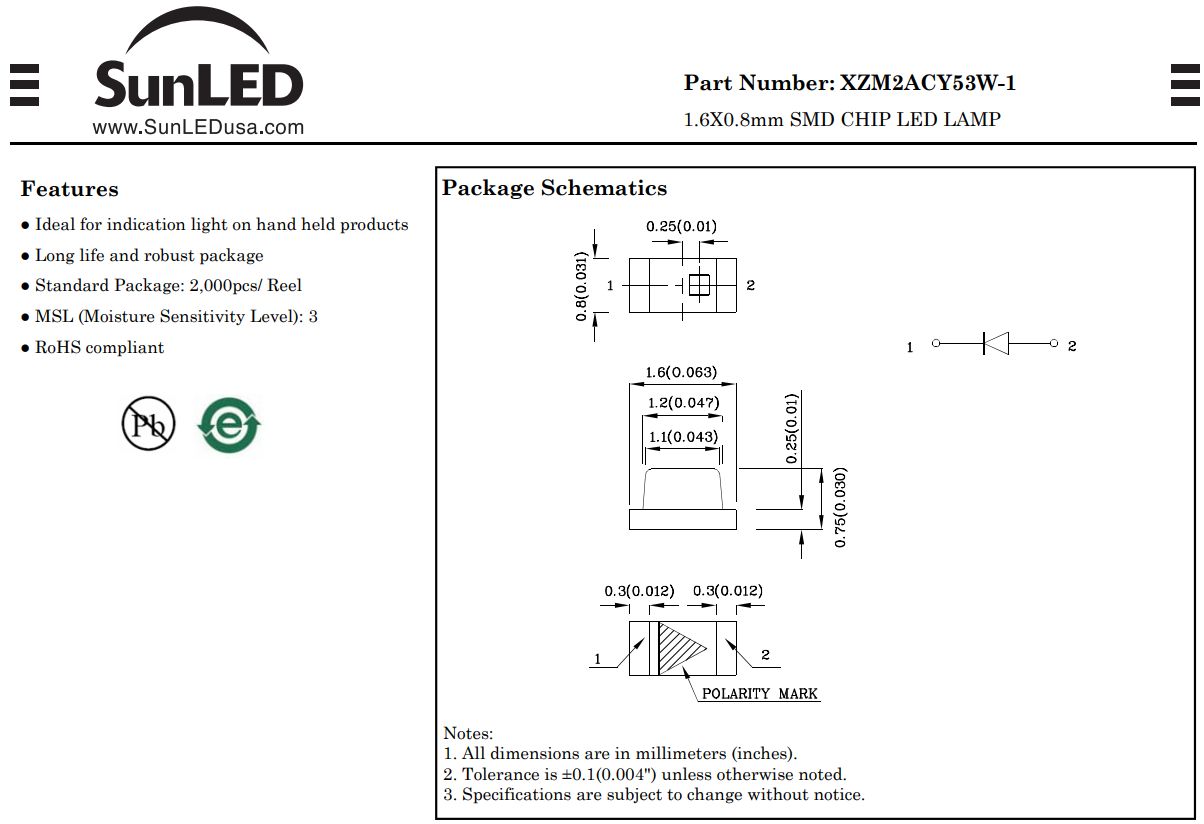 SunLED
www.SunLEDusa.com

Part Number: XZM2ACY53W-1
1.6X0.8mm SMD CHIP LED LAMP

Features
● Ideal for indication light on hand held products
● Long life and robust package
● Standard Package: 2,000pcs/ Reel
● MSL (Moisture Sensitivity Level): 3
● RoHS compliant

Pb

e

Package Schematics

0.25(0.01)
0.8(0.031)
1
2

1
2

1.6(0.063)
1.2(0.047)
1.1(0.043)
0.25(0.01)
0.75(0.030)

0.3(0.012)
0.3(0.012)
1
2
POLARITY MARK

Notes:
1. All dimensions are in millimeters (inches).
2. Tolerance is ±0.1(0.004") unless otherwise noted.
3. Specifications are subject to change without notice.